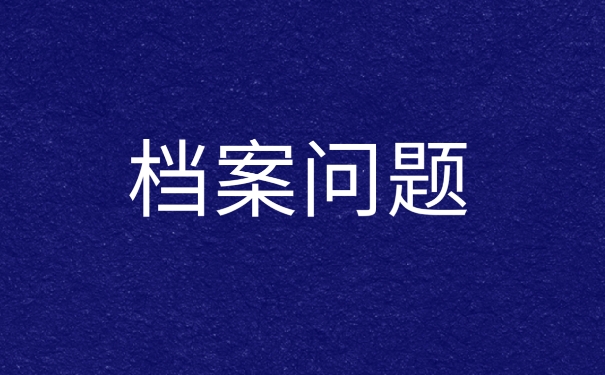 档案问题